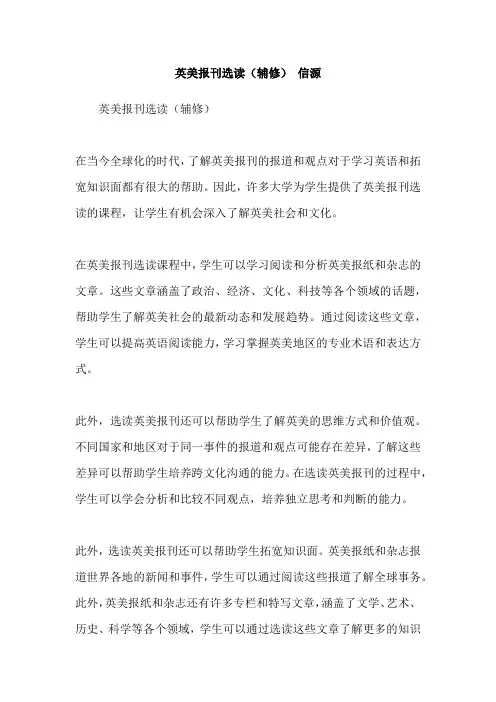 英美报刊选读（辅修） 信源

英美报刊选读（辅修）

在当今全球化的时代，了解英美报刊的报道和观点对于学习英语和拓宽知识面都有很大的帮助。因此，许多大学为学生提供了英美报刊选读的课程，让学生有机会深入了解英美社会和文化。

在英美报刊选读课程中，学生可以学习阅读和分析英美报纸和杂志的文章。这些文章涵盖了政治、经济、文化、科技等各个领域的话题，帮助学生了解英美社会的最新动态和发展趋势。通过阅读这些文章，学生可以提高英语阅读能力，学习掌握英美地区的专业术语和表达方式。

此外，选读英美报刊还可以帮助学生了解英美的思维方式和价值观。不同国家和地区对于同一事件的报道和观点可能存在差异，了解这些差异可以帮助学生培养跨文化沟通的能力。在选读英美报刊的过程中，学生可以学会分析和比较不同观点，培养独立思考和判断的能力。

此外，选读英美报刊还可以帮助学生拓宽知识面。英美报纸和杂志报道世界各地的新闻和事件，学生可以通过阅读这些报道了解全球事务。此外，英美报纸和杂志还有许多专栏和特写文章，涵盖了文学、艺术、历史、科学等各个领域，学生可以通过选读这些文章了解更多的知识